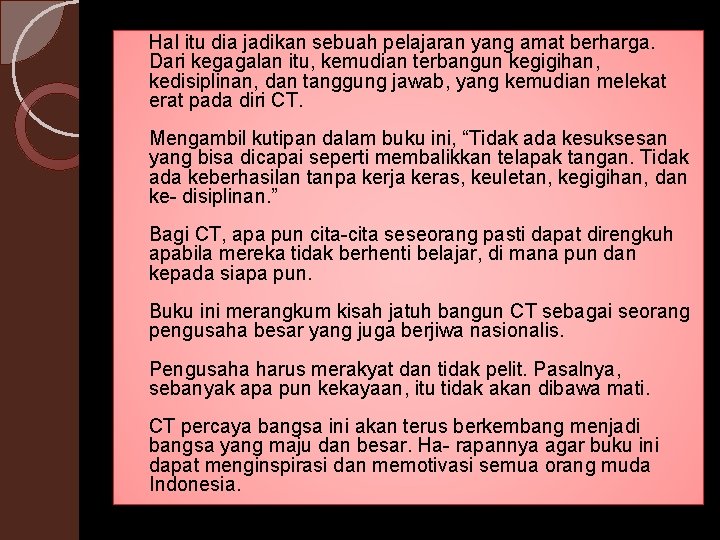 Hal itu dia jadikan sebuah pelajaran yang amat berharga. Dari kegagalan itu, kemudian terbangun kegigihan, kedisiplinan, dan tanggung jawab, yang kemudian melekat erat pada diri CT.

Mengambil kutipan dalam buku ini, “Tidak ada kesuksesan yang bisa dicapai seperti membalikkan telapak tangan. Tidak ada keberhasilan tanpa kerja keras, keuletan, kegigihan, dan ke- disiplinan.”

Bagi CT, apa pun cita-cita seseorang pasti dapat direngkuh apabila mereka tidak berhenti belajar, di mana pun dan kepada siapa pun.

Buku ini merangkum kisah jatuh bangun CT sebagai seorang pengusaha besar yang juga berjiwa nasionalis.

Pengusaha harus merakyat dan tidak pelit. Pasalnya, sebanyak apa pun kekayaan, itu tidak akan dibawa mati.

CT percaya bangsa ini akan terus berkembang menjadi bangsa yang maju dan besar. Ha- rapannya agar buku ini dapat menginspirasi dan memotivasi semua orang muda Indonesia.